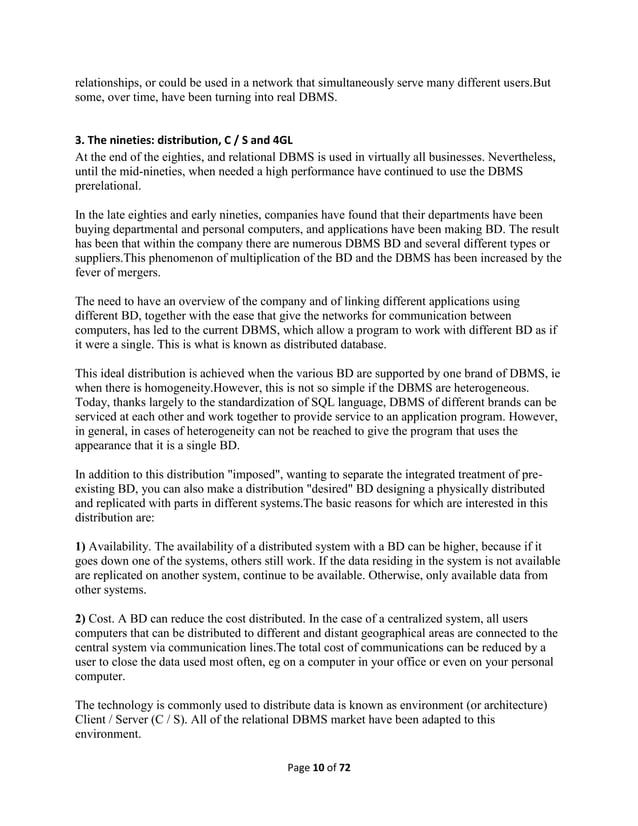 relationships, or could be used in a network that simultaneously serve many different users.But some, over time, have been turning into real DBMS.

3. The nineties: distribution, C / S and 4GL
At the end of the eighties, and relational DBMS is used in virtually all businesses. Nevertheless, until the mid-nineties, when needed a high performance have continued to use the DBMS prerelational.

In the late eighties and early nineties, companies have found that their departments have been buying departmental and personal computers, and applications have been making BD. The result has been that within the company there are numerous DBMS BD and several different types or suppliers.This phenomenon of multiplication of the BD and the DBMS has been increased by the fever of mergers.

The need to have an overview of the company and of linking different applications using different BD, together with the ease that give the networks for communication between computers, has led to the current DBMS, which allow a program to work with different BD as if it were a single. This is what is known as distributed database.

This ideal distribution is achieved when the various BD are supported by one brand of DBMS, ie when there is homogeneity.However, this is not so simple if the DBMS are heterogeneous. Today, thanks largely to the standardization of SQL language, DBMS of different brands can be serviced at each other and work together to provide service to an application program. However, in general, in cases of heterogeneity can not be reached to give the program that uses the appearance that it is a single BD.

In addition to this distribution "imposed", wanting to separate the integrated treatment of pre-existing BD, you can also make a distribution "desired" BD designing a physically distributed and replicated with parts in different systems.The basic reasons for which are interested in this distribution are:

1) Availability. The availability of a distributed system with a BD can be higher, because if it goes down one of the systems, others still work. If the data residing in the system is not available are replicated on another system, continue to be available. Otherwise, only available data from other systems.

2) Cost. A BD can reduce the cost distributed. In the case of a centralized system, all users computers that can be distributed to different and distant geographical areas are connected to the central system via communication lines.The total cost of communications can be reduced by a user to close the data used most often, eg on a computer in your office or even on your personal computer.

The technology is commonly used to distribute data is known as environment (or architecture) Client / Server (C / S). All of the relational DBMS market have been adapted to this environment.

Page 10 of 72